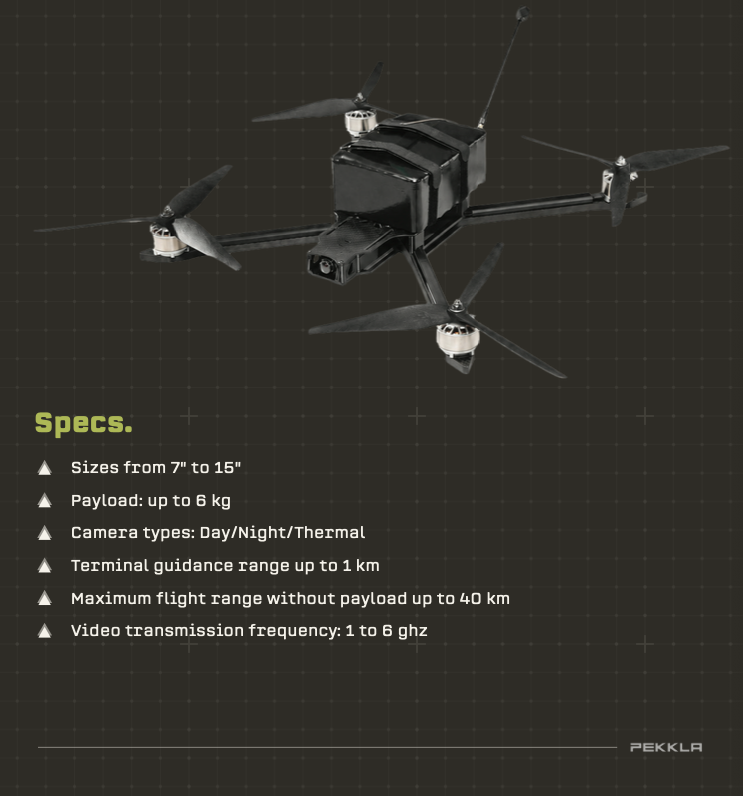 Specs.

▲ Sizes from 7" to 15"

▲ Payload: up to 6 kg

▲ Camera types: Day/Night/Thermal

▲ Terminal guidance range up to 1 km

▲ Maximum flight range without payload up to 40 km

▲ Video transmission frequency: 1 to 6 ghz

PEKKLA